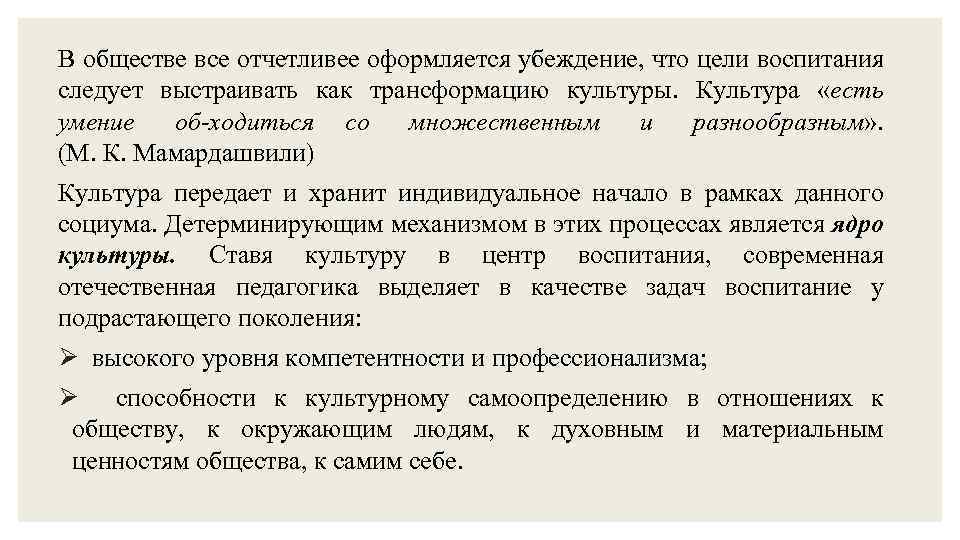 В обществе все отчетливее оформляется убеждение, что цели воспитания следует выстраивать как трансформацию культуры. Культура «есть умение об-ходиться со множественным и разнообразным». (М. К. Мамардашвили)

Культура передает и хранит индивидуальное начало в рамках данного социума. Детерминирующим механизмом в этих процессах является ядро культуры. Ставя культуру в центр воспитания, современная отечественная педагогика выделяет в качестве задач воспитание у подрастающего поколения:

➢ высокого уровня компетентности и профессионализма;

➢ способности к культурному самоопределению в отношениях к обществу, к окружающим людям, к духовным и материальным ценностям общества, к самим себе.